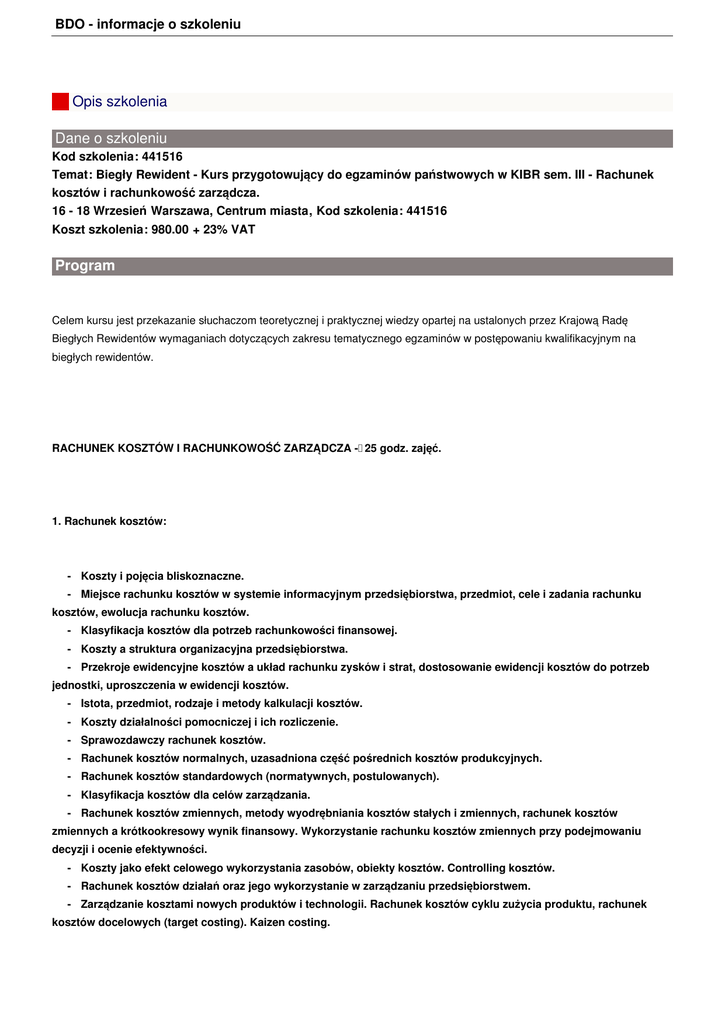 BDO - informacje o szkoleniu

Opis szkolenia

Dane o szkoleniu
Kod szkolenia: 441516
Temat: Biegły Rewident - Kurs przygotowujący do egzaminów państwowych w KIBR sem. III - Rachunek kosztów i rachunkowość zarządcza.
16 - 18 Wrzesień Warszawa, Centrum miasta, Kod szkolenia: 441516
Koszt szkolenia: 980.00 + 23% VAT

Program

Celem kursu jest przekazanie słuchaczom teoretycznej i praktycznej wiedzy opartej na ustalonych przez Krajową Radę Biegłych Rewidentów wymaganiach dotyczących zakresu tematycznego egzaminów w postępowaniu kwalifikacyjnym na biegłych rewidentów.

RACHUNEK KOSZTÓW I RACHUNKOWOŚĆ ZARZĄDCZA - 25 godz. zajęć.

1. Rachunek kosztów:

- Koszty i pojęcia bliskoznaczne.
- Miejsce rachunku kosztów w systemie informacyjnym przedsiębiorstwa, przedmiot, cele i zadania rachunku kosztów, ewolucja rachunku kosztów.
- Klasyfikacja kosztów dla potrzeb rachunkowości finansowej.
- Koszty a struktura organizacyjna przedsiębiorstwa.
- Przekroje ewidencyjne kosztów a układ rachunku zysków i strat, dostosowanie ewidencji kosztów do potrzeb jednostki, uproszczenia w ewidencji kosztów.
- Istota, przedmiot, rodzaje i metody kalkulacji kosztów.
- Koszty działalności pomocniczej i ich rozliczenie.
- Sprawozdawczy rachunek kosztów.
- Rachunek kosztów normalnych, uzasadniona część pośrednich kosztów produkcyjnych.
- Rachunek kosztów standardowych (normatywnych, postulowanych).
- Klasyfikacja kosztów dla celów zarządzania.
- Rachunek kosztów zmiennych, metody wyodrębniania kosztów stałych i zmiennych, rachunek kosztów zmiennych a krótkookresowy wynik finansowy. Wykorzystanie rachunku kosztów zmiennych przy podejmowaniu decyzji i ocenie efektywności.
- Koszty jako efekt celowego wykorzystania zasobów, obiekty kosztów. Controlling kosztów.
- Rachunek kosztów działań oraz jego wykorzystanie w zarządzaniu przedsiębiorstwem.
- Zarządzanie kosztami nowych produktów i technologii. Rachunek kosztów cyklu zużycia produktu, rachunek kosztów docelowych (target costing). Kaizen costing.